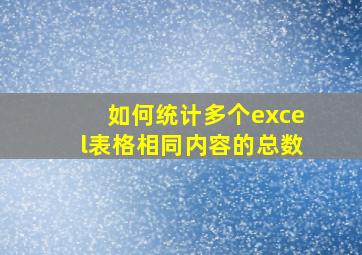 如何统计多个excel表格相同内容的总数